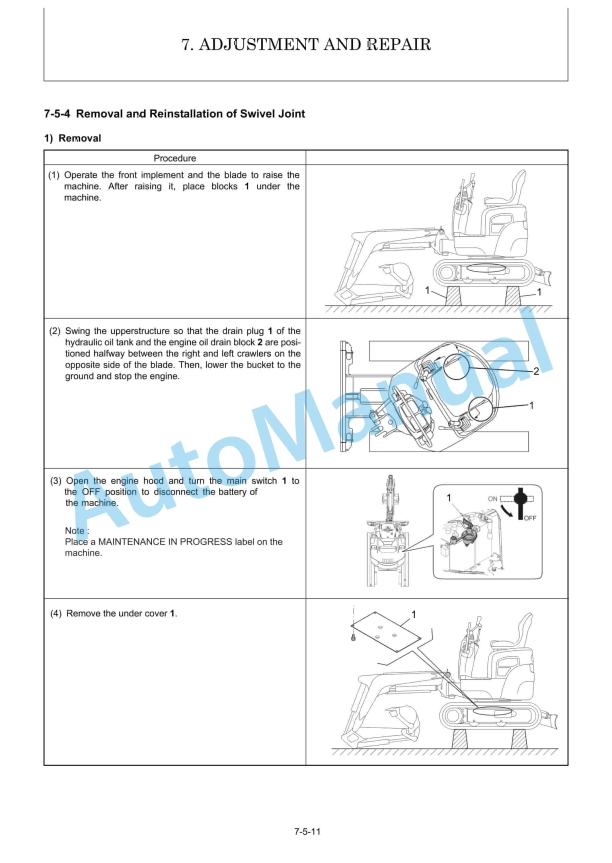 7. ADJUSTMENT AND REPAIR

7-5-4 Removal and Reinstallation of Swivel Joint

1) Removal

| Procedure | |
|---|---|
| (1) Operate the front implement and the blade to raise the machine. After raising it, place blocks **1** under the machine. | 1 1 |
| (2) Swing the upperstructure so that the drain plug **1** of the hydraulic oil tank and the engine oil drain block **2** are positioned halfway between the right and left crawlers on the opposite side of the blade. Then, lower the bucket to the ground and stop the engine. | 2 1 |
| (3) Open the engine hood and turn the main switch **1** to the OFF position to disconnect the battery of the machine. Note : Place a MAINTENANCE IN PROGRESS label on the machine. | 1 ON OFF |
| (4) Remove the under cover **1**. | 1 |

AutoManual

7-5-11